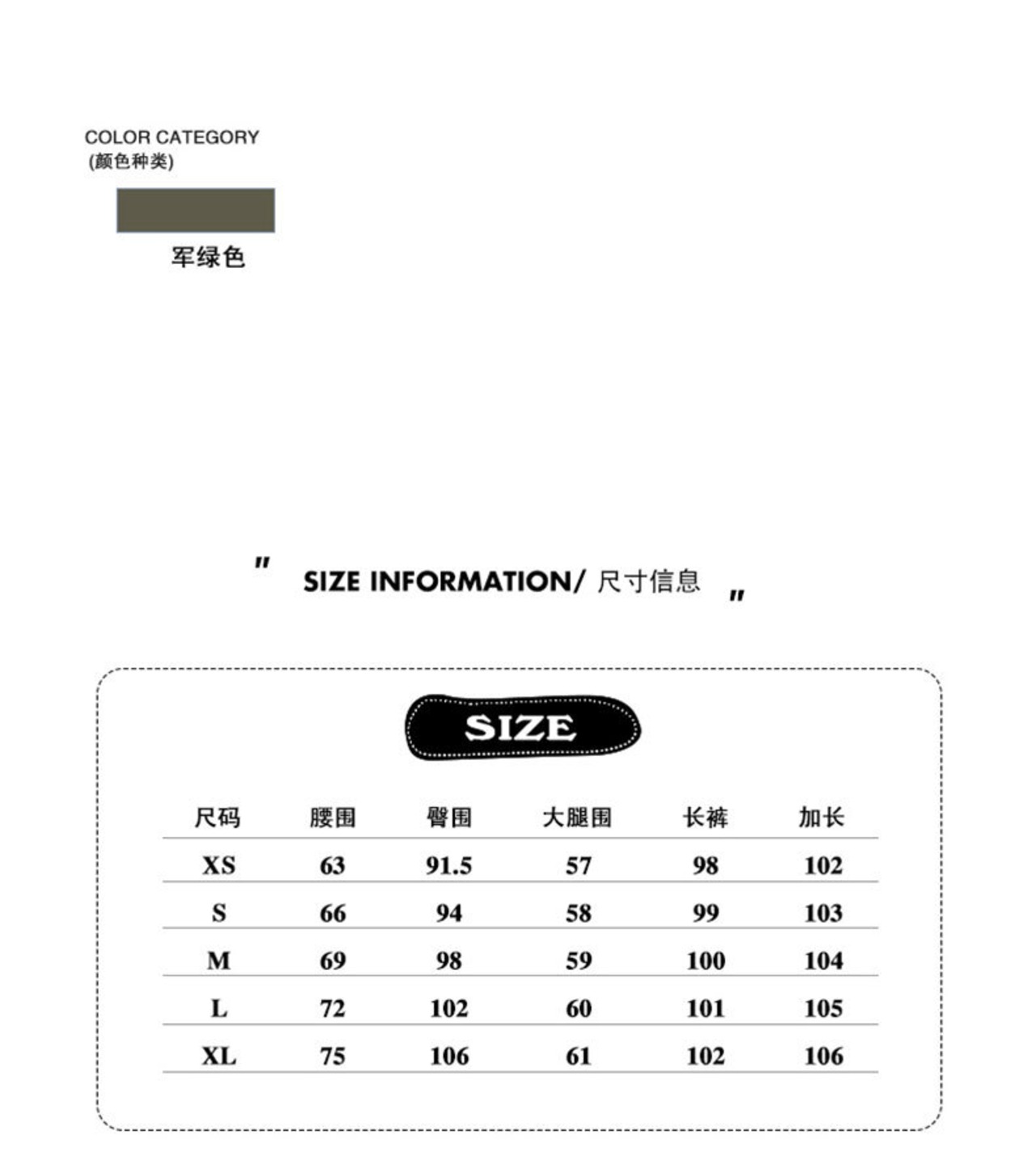 COLOR CATEGORY
(颜色种类)

军绿色

" SIZE INFORMATION/ 尺寸信息 "

SIZE

| 尺码 | 腰围 | 臀围 | 大腿围 | 长裤 | 加长 |
|---|---|---|---|---|---|
| XS | 63 | 91.5 | 57 | 98 | 102 |
| S | 66 | 94 | 58 | 99 | 103 |
| M | 69 | 98 | 59 | 100 | 104 |
| L | 72 | 102 | 60 | 101 | 105 |
| XL | 75 | 106 | 61 | 102 | 106 |